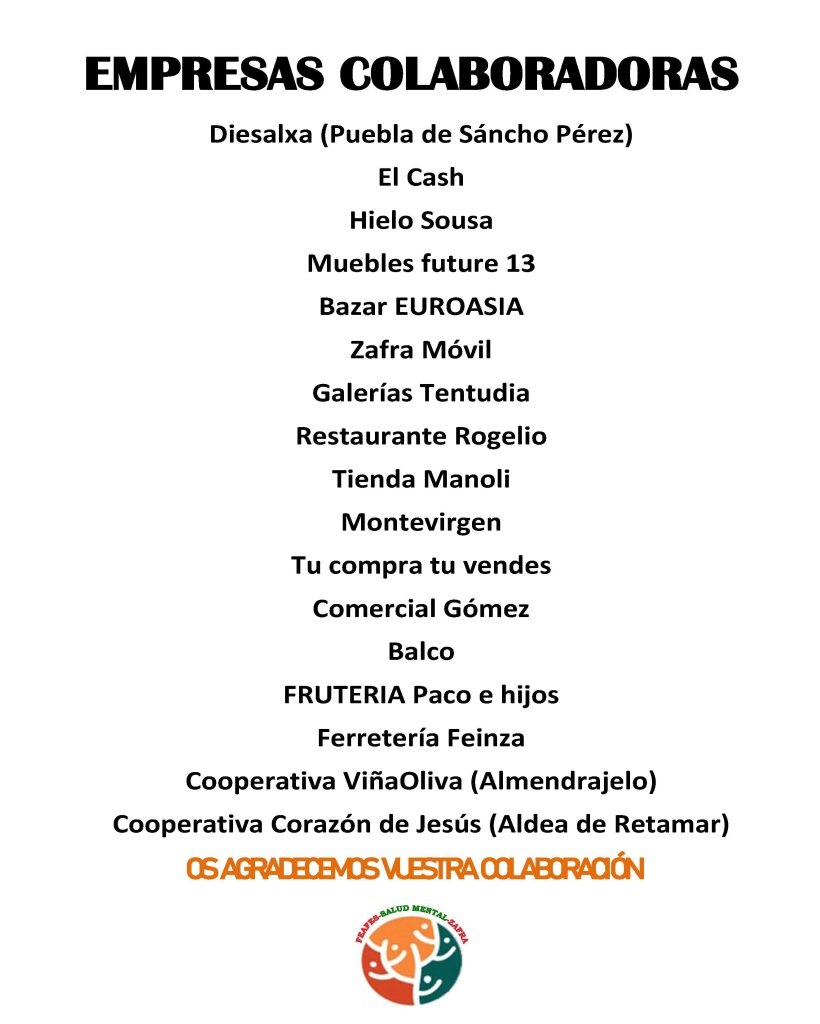 EMPRESAS COLABORADORAS

Diesalxa (Puebla de Sáncho Pérez)

El Cash

Hielo Sousa

Muebles future 13

Bazar EUROASIA

Zafra Móvil

Galerías Tentudia

Restaurante Rogelio

Tienda Manoli

Montevirgen

Tu compra tu vendes

Comercial Gómez

Balco

FRUTERIA Paco e hijos

Ferretería Feinza

Cooperativa ViñaOliva (Almendrajelo)

Cooperativa Corazón de Jesús (Aldea de Retamar)

OS AGRADECEMOS VUESTRA COLABORACIÓN

FEAFES-SALUD MENTAL-ZAFRA